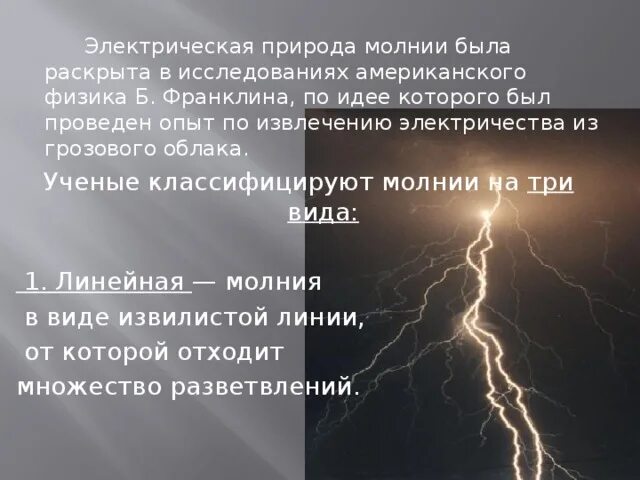 Электрическая природа молнии была раскрыта в исследованиях американского физика Б. Франклина, по идее которого был проведен опыт по извлечению электричества из грозового облака.

Ученые классифицируют молнии на три вида:

1. Линейная — молния в виде извилистой линии, от которой отходит множество разветвлений.